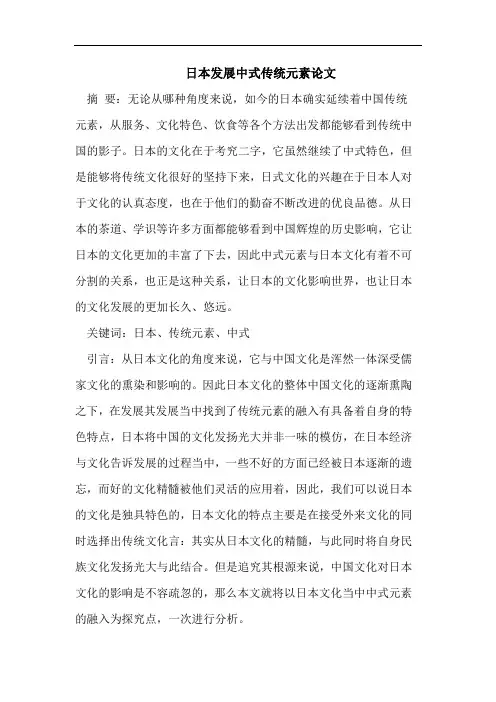 日本发展中式传统元素论文

摘 要：无论从哪种角度来说，如今的日本确实延续着中国传统元素，从服务、文化特色、饮食等各个方法出发都能够看到传统中国的影子。日本的文化在于考究二字，它虽然继续了中式特色，但是能够将传统文化很好的坚持下来，日式文化的兴趣在于日本人对于文化的认真态度，也在于他们的勤奋不断改进的优良品德。从日本的茶道、学识等许多方面都能够看到中国辉煌的历史影响，它让日本的文化更加的丰富了下去，因此中式元素与日本文化有着不可分割的关系，也正是这种关系，让日本的文化影响世界，也让日本的文化发展的更加长久、悠远。

关键词：日本、传统元素、中式

引言：从日本文化的角度来说，它与中国文化是浑然一体深受儒家文化的熏染和影响的。因此日本文化的整体中国文化的逐渐熏陶之下，在发展其发展当中找到了传统元素的融入有具备着自身的特色特点，日本将中国的文化发扬光大并非一味的模仿，在日本经济与文化告诉发展的过程当中，一些不好的方面已经被日本逐渐的遗忘，而好的文化精髓被他们灵活的应用着，因此，我们可以说日本的文化是独具特色的，日本文化的特点主要是在接受外来文化的同时选择出传统文化言：其实从日本文化的精髓，与此同时将自身民族文化发扬光大与此结合。但是追究其根源来说，中国文化对日本文化的影响是不容疏忽的，那么本文就将以日本文化当中中式元素的融入为探究点，一次进行分析。